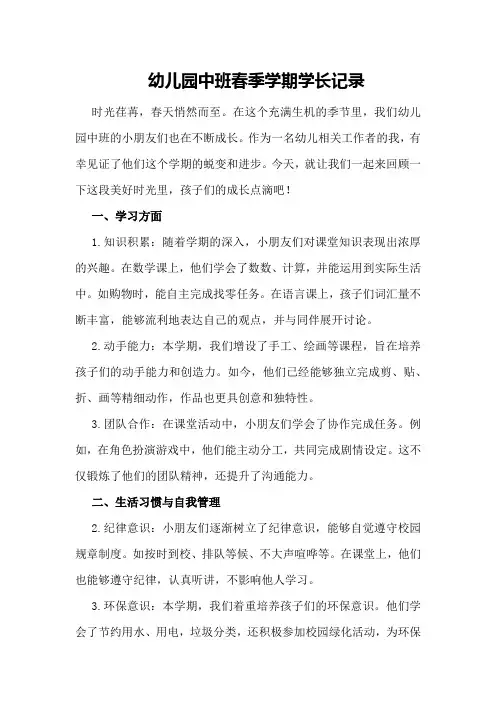 幼儿园中班春季学期学长记录

时光荏苒，春天悄然而至。在这个充满生机的季节里，我们幼儿园中班的小朋友们也在不断成长。作为一名幼儿相关工作者的我，有幸见证了他们这个学期的蜕变和进步。今天，就让我们一起来回顾一下这段美好时光里，孩子们的成长点滴吧！

一、学习方面

1.知识积累：随着学期的深入，小朋友们对课堂知识表现出浓厚的兴趣。在数学课上，他们学会了数数、计算，并能运用到实际生活中。如购物时，能自主完成找零任务。在语言课上，孩子们词汇量不断丰富，能够流利地表达自己的观点，并与同伴展开讨论。

2.动手能力：本学期，我们增设了手工、绘画等课程，旨在培养孩子们的动手能力和创造力。如今，他们已经能够独立完成剪、贴、折、画等精细动作，作品也更具创意和独特性。

3.团队合作：在课堂活动中，小朋友们学会了协作完成任务。例如，在角色扮演游戏中，他们能主动分工，共同完成剧情设定。这不仅锻炼了他们的团队精神，还提升了沟通能力。

二、生活习惯与自我管理

2.纪律意识：小朋友们逐渐树立了纪律意识，能够自觉遵守校园规章制度。如按时到校、排队等候、不大声喧哗等。在课堂上，他们也能够遵守纪律，认真听讲，不影响他人学习。

3.环保意识：本学期，我们着重培养孩子们的环保意识。他们学会了节约用水、用电，垃圾分类，还积极参加校园绿化活动，为环保